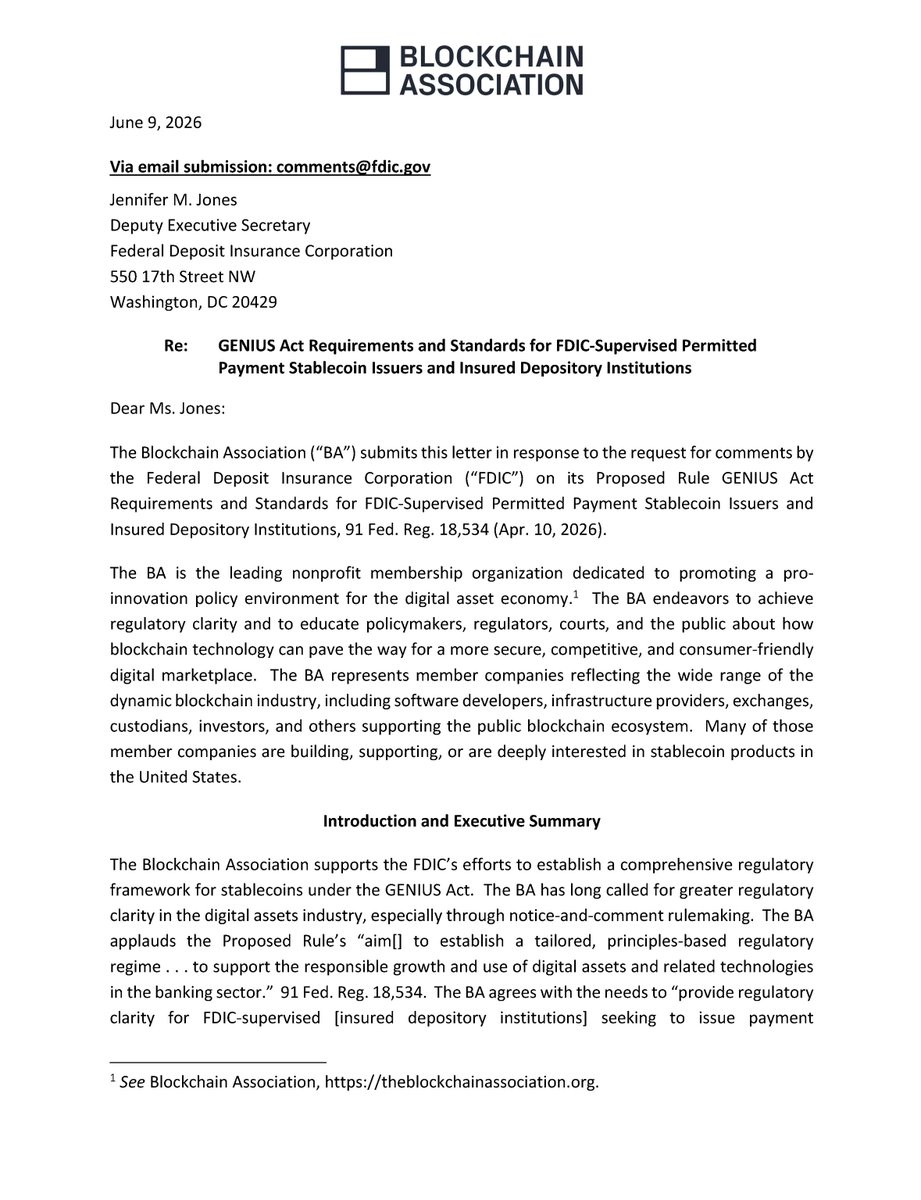 BLOCKCHAIN ASSOCIATION

June 9, 2026

Via email submission: comments@fdic.gov

Jennifer M. Jones
Deputy Executive Secretary
Federal Deposit Insurance Corporation
550 17th Street NW
Washington, DC 20429

Re: GENIUS Act Requirements and Standards for FDIC-Supervised Permitted Payment Stablecoin Issuers and Insured Depository Institutions

Dear Ms. Jones:

The Blockchain Association ("BA") submits this letter in response to the request for comments by the Federal Deposit Insurance Corporation ("FDIC") on its Proposed Rule GENIUS Act Requirements and Standards for FDIC-Supervised Permitted Payment Stablecoin Issuers and Insured Depository Institutions, 91 Fed. Reg. 18,534 (Apr. 10, 2026).

The BA is the leading nonprofit membership organization dedicated to promoting a pro-innovation policy environment for the digital asset economy.$^1$ The BA endeavors to achieve regulatory clarity and to educate policymakers, regulators, courts, and the public about how blockchain technology can pave the way for a more secure, competitive, and consumer-friendly digital marketplace. The BA represents member companies reflecting the wide range of the dynamic blockchain industry, including software developers, infrastructure providers, exchanges, custodians, investors, and others supporting the public blockchain ecosystem. Many of those member companies are building, supporting, or are deeply interested in stablecoin products in the United States.

Introduction and Executive Summary

The Blockchain Association supports the FDIC's efforts to establish a comprehensive regulatory framework for stablecoins under the GENIUS Act. The BA has long called for greater regulatory clarity in the digital assets industry, especially through notice-and-comment rulemaking. The BA applauds the Proposed Rule's "aim[] to establish a tailored, principles-based regulatory regime . . . to support the responsible growth and use of digital assets and related technologies in the banking sector." 91 Fed. Reg. 18,534. The BA agrees with the needs to "provide regulatory clarity for FDIC-supervised [insured depository institutions] seeking to issue payment

$^1$ See Blockchain Association, https://theblockchainassociation.org.